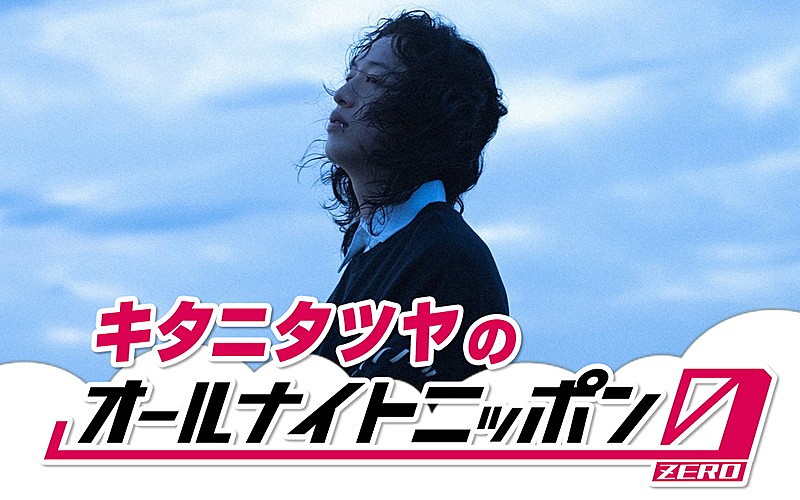 キタニタツヤの
オールナイトニッポン0
ZERO